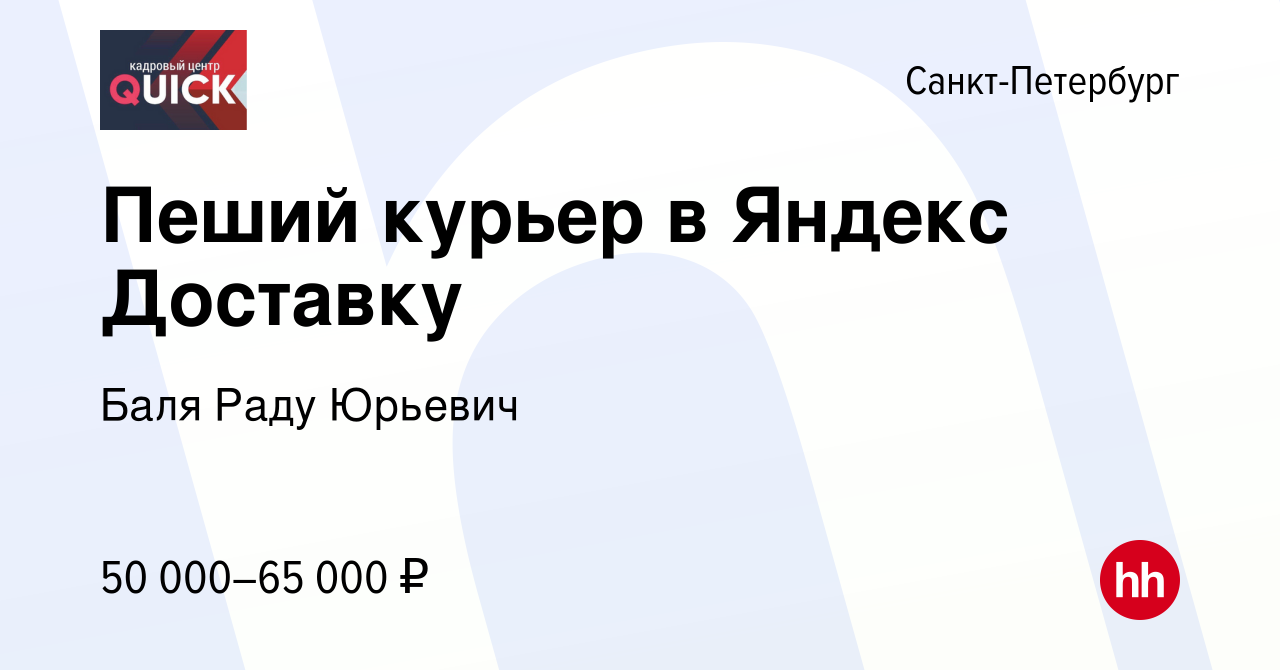 кадровый центр
QUICK

Санкт-Петербург

Пеший курьер в Яндекс Доставку

Баля Раду Юрьевич

50 000–65 000 ₽

hh